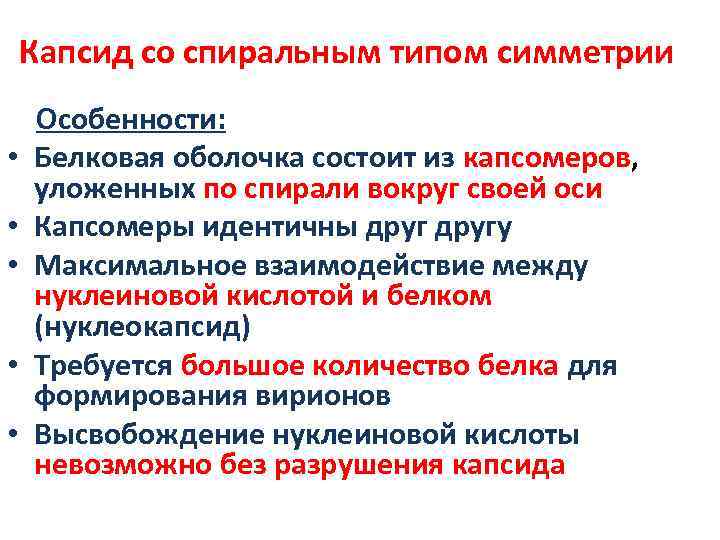 Капсид со спиральным типом симметрии

Особенности:

• Белковая оболочка состоит из капсомеров, уложенных по спирали вокруг своей оси
• Капсомеры идентичны друг другу
• Максимальное взаимодействие между нуклеиновой кислотой и белком (нуклеокапсид)
• Требуется большое количество белка для формирования вирионов
• Высвобождение нуклеиновой кислоты невозможно без разрушения капсида